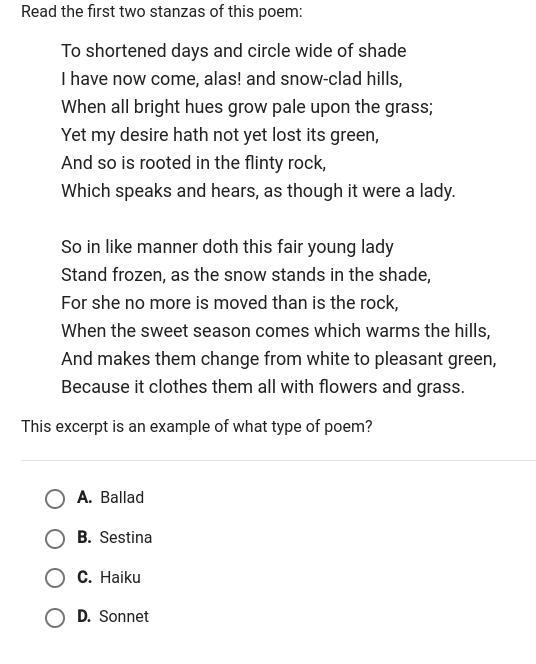 Read the first two stanzas of this poem:

To shortened days and circle wide of shade
I have now come, alas! and snow-clad hills,
When all bright hues grow pale upon the grass;
Yet my desire hath not yet lost its green,
And so is rooted in the flinty rock,
Which speaks and hears, as though it were a lady.

So in like manner doth this fair young lady
Stand frozen, as the snow stands in the shade,
For she no more is moved than is the rock,
When the sweet season comes which warms the hills,
And makes them change from white to pleasant green,
Because it clothes them all with flowers and grass.

This excerpt is an example of what type of poem?

A. Ballad

B. Sestina

C. Haiku

D. Sonnet